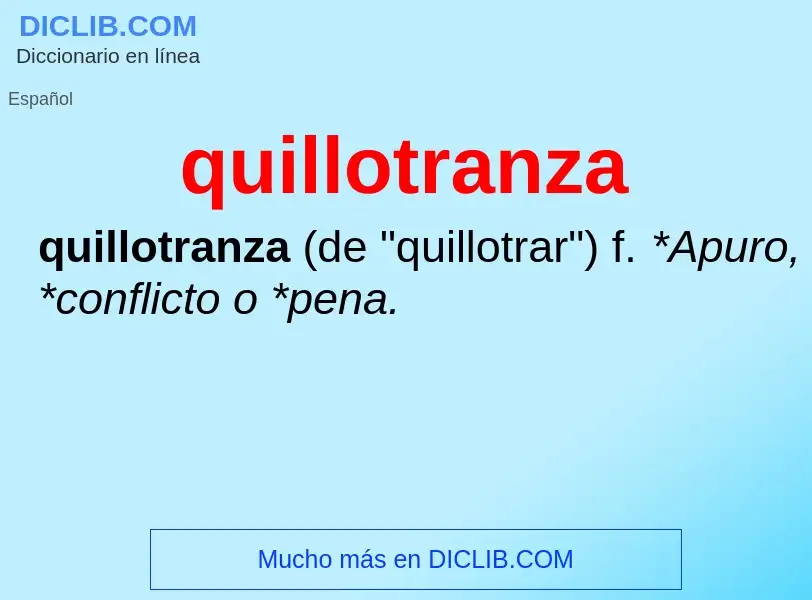 DICLIB.COM
Diccionario en línea

Español

quillotranza

quillotranza (de "quillotrar") f. *Apuro, *conflicto o *pena.

Mucho más en DICLIB.COM